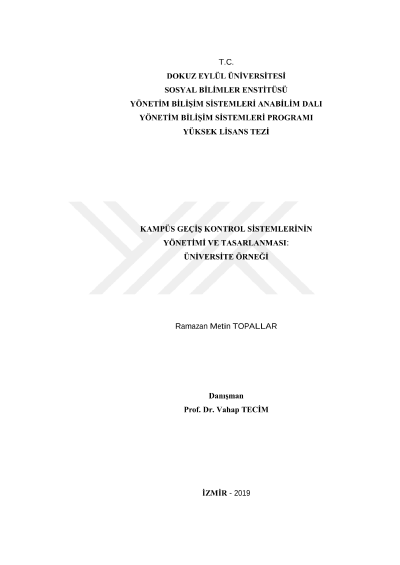 T.C.
DOKUZ EYLÜL ÜNİVERSİTESİ
SOSYAL BİLİMLER ENSTİTÜSÜ
YÖNETİM BİLİŞİM SİSTEMLERİ ANABİLİM DALI
YÖNETİM BİLİŞİM SİSTEMLERİ PROGRAMI
YÜKSEK LİSANS TEZİ

KAMPÜS GEÇİŞ KONTROL SİSTEMLERİNİN
YÖNETİMİ VE TASARLANMASI:
ÜNİVERSİTE ÖRNEĞİ

Ramazan Metin TOPALLAR

Danışman
Prof. Dr. Vahap TECİM

İZMİR - 2019